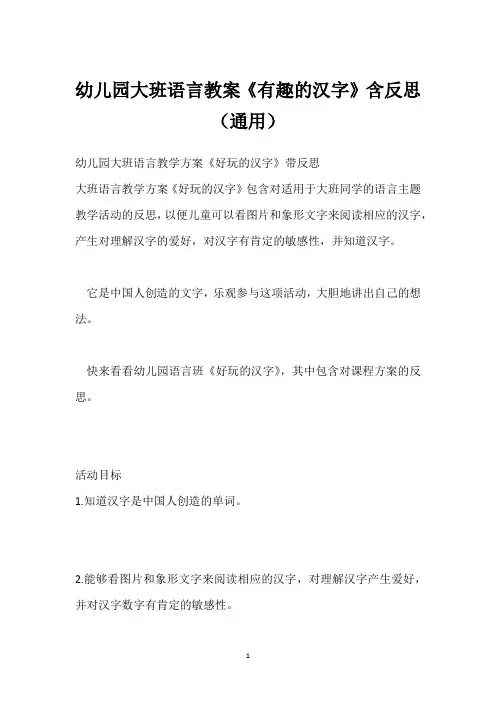 幼儿园大班语言教案《有趣的汉字》含反思（通用）

幼儿园大班语言教学方案《好玩的汉字》带反思

大班语言教学方案《好玩的汉字》包含对适用于大班同学的语言主题教学活动的反思，以便儿童可以看图片和象形文字来阅读相应的汉字，产生对理解汉字的爱好，对汉字有肯定的敏感性，并知道汉字。

它是中国人创造的文字，乐观参与这项活动，大胆地讲出自己的想法。

快来看看幼儿园语言班《好玩的汉字》，其中包含对课程方案的反思。

活动目标

1.知道汉字是中国人创造的单词。

2.能够看图片和象形文字来阅读相应的汉字，对理解汉字产生爱好，并对汉字数字有肯定的敏感性。

1